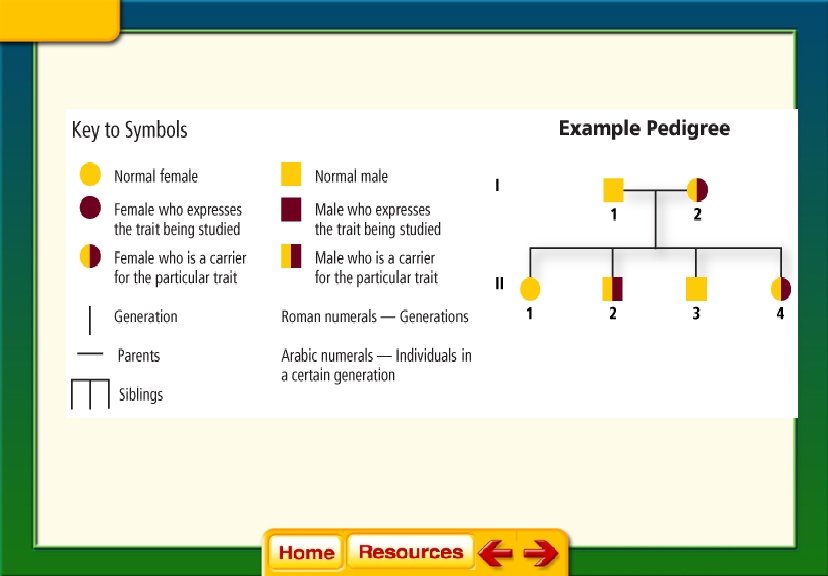 Key to Symbols

Normal female

Female who expresses the trait being studied

Female who is a carrier for the particular trait

Generation

Parents

Siblings

Normal male

Male who expresses the trait being studied

Male who is a carrier for the particular trait

Roman numerals — Generations

Arabic numerals — Individuals in a certain generation

Example Pedigree

I

1 2

II

1 2 3 4

Home Resources